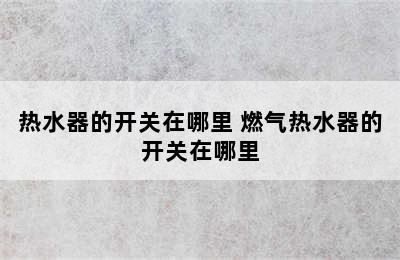 热水器的开关在哪里 燃气热水器的开关在哪里